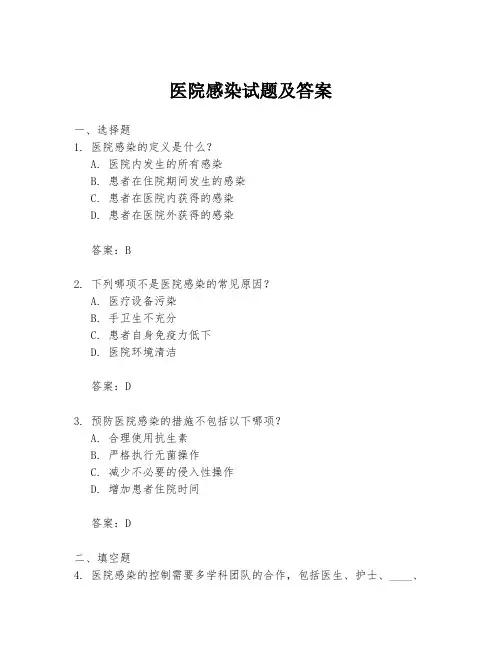 医院感染试题及答案

一、选择题
1. 医院感染的定义是什么？
A. 医院内发生的所有感染
B. 患者在住院期间发生的感染
C. 患者在医院内获得的感染
D. 患者在医院外获得的感染

答案：B

2. 下列哪项不是医院感染的常见原因？
A. 医疗设备污染
B. 手卫生不充分
C. 患者自身免疫力低下
D. 医院环境清洁

答案：D

3. 预防医院感染的措施不包括以下哪项？
A. 合理使用抗生素
B. 严格执行无菌操作
C. 减少不必要的侵入性操作
D. 增加患者住院时间

答案：D

二、填空题
4. 医院感染的控制需要多学科团队的合作，包括医生、护士、____、